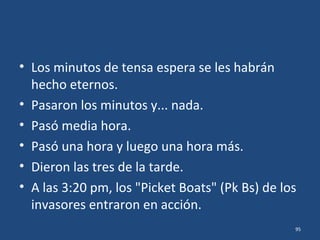 • Los minutos de tensa espera se les habrán hecho eternos.
• Pasaron los minutos y... nada.
• Pasó media hora.
• Pasó una hora y luego una hora más.
• Dieron las tres de la tarde.
• A las 3:20 pm, los "Picket Boats" (Pk Bs) de los invasores entraron en acción.

95